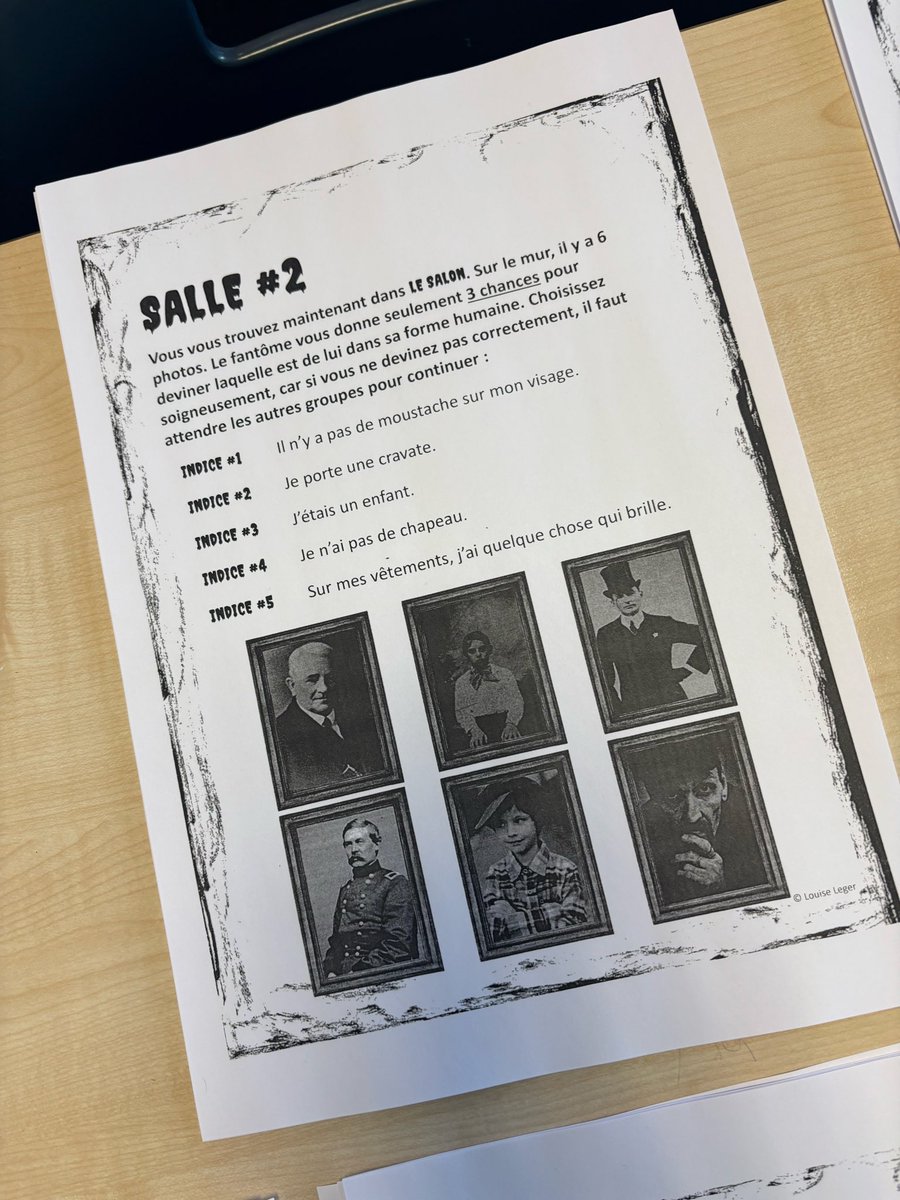 SALLE #2

Vous vous trouvez maintenant dans LE SALON. Sur le mur, il y a 6 photos. Le fantôme vous donne seulement 3 chances pour deviner laquelle est de lui dans sa forme humaine. Choisissez soigneusement, car si vous ne devinez pas correctement, il faut attendre les autres groupes pour continuer :

INDICE #1 Il n'y a pas de moustache sur mon visage.

INDICE #2 Je porte une cravate.

INDICE #3 J'étais un enfant.

INDICE #4 Je n'ai pas de chapeau.

INDICE #5 Sur mes vêtements, j'ai quelque chose qui brille.

© Louise Leger